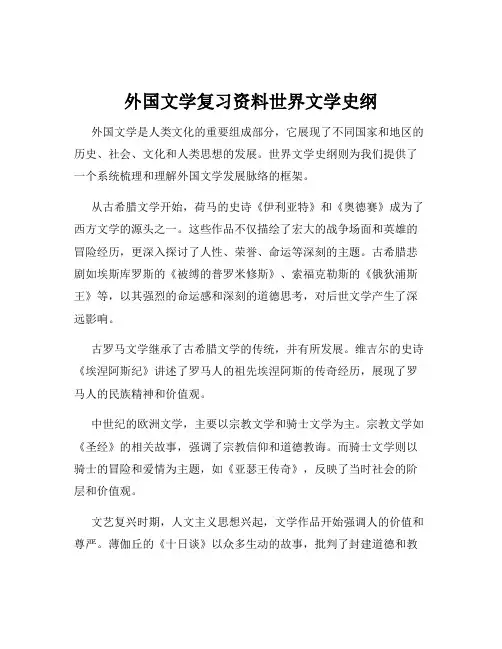 外国文学复习资料世界文学史纲

外国文学是人类文化的重要组成部分，它展现了不同国家和地区的历史、社会、文化和人类思想的发展。世界文学史纲则为我们提供了一个系统梳理和理解外国文学发展脉络的框架。

从古希腊文学开始，荷马的史诗《伊利亚特》和《奥德赛》成为了西方文学的源头之一。这些作品不仅描绘了宏大的战争场面和英雄的冒险经历，更深入探讨了人性、荣誉、命运等深刻的主题。古希腊悲剧如埃斯库罗斯的《被缚的普罗米修斯》、索福克勒斯的《俄狄浦斯王》等，以其强烈的命运感和深刻的道德思考，对后世文学产生了深远影响。

古罗马文学继承了古希腊文学的传统，并有所发展。维吉尔的史诗《埃涅阿斯纪》讲述了罗马人的祖先埃涅阿斯的传奇经历，展现了罗马人的民族精神和价值观。

中世纪的欧洲文学，主要以宗教文学和骑士文学为主。宗教文学如《圣经》的相关故事，强调了宗教信仰和道德教诲。而骑士文学则以骑士的冒险和爱情为主题，如《亚瑟王传奇》，反映了当时社会的阶层和价值观。

文艺复兴时期，人文主义思想兴起，文学作品开始强调人的价值和尊严。薄伽丘的《十日谈》以众多生动的故事，批判了封建道德和教